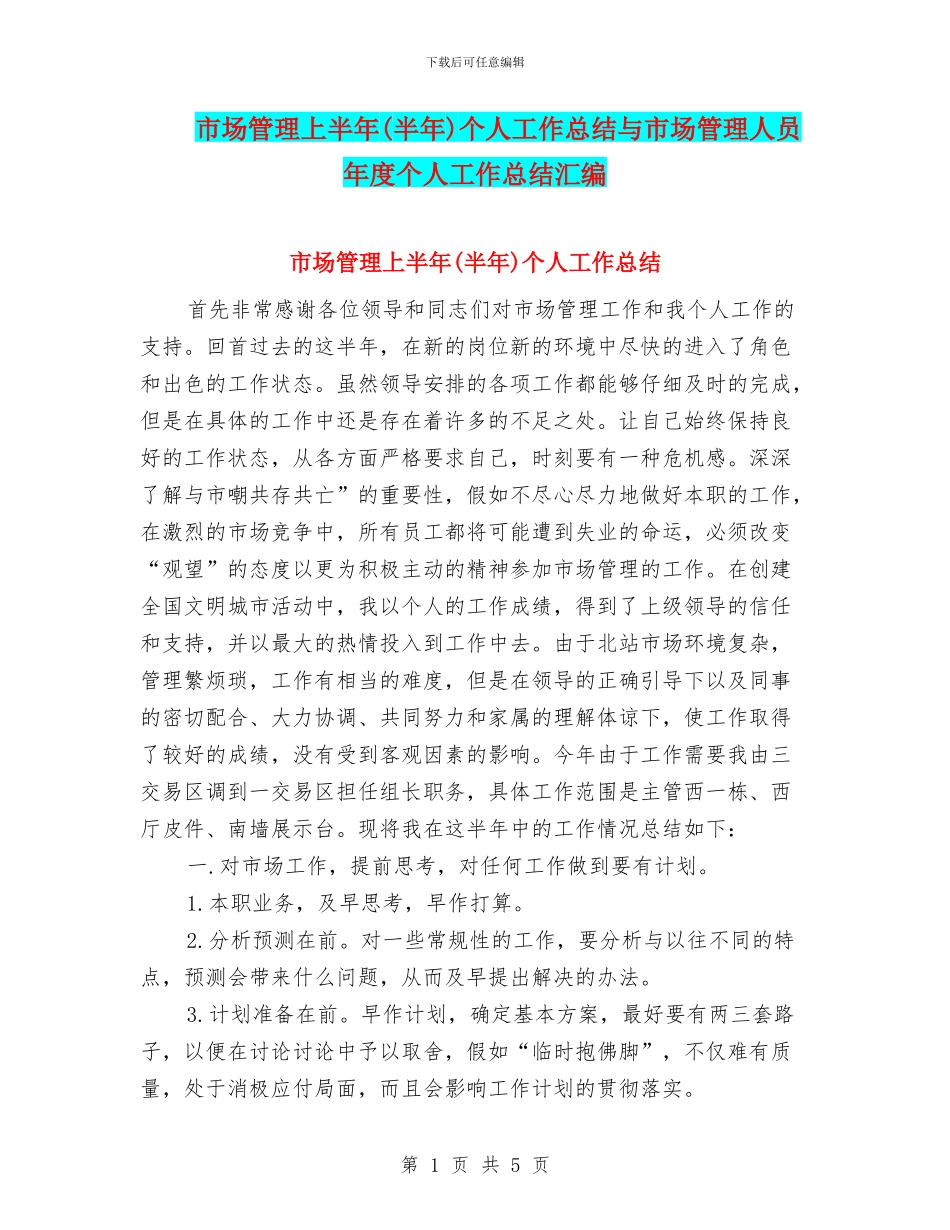 下载后可任意编辑

市场管理上半年(半年)个人工作总结与市场管理人员年度个人工作总结汇编

市场管理上半年(半年)个人工作总结

首先非常感谢各位领导和同志们对市场管理工作和我个人工作的支持。回首过去的这半年，在新的岗位新的环境中尽快的进入了角色和出色的工作状态。虽然领导安排的各项工作都能够仔细及时的完成，但是在具体的工作中还是存在着许多的不足之处。让自己始终保持良好的工作状态，从各方面严格要求自己，时刻要有一种危机感。深深了解与市嘲共存共亡”的重要性，假如不尽心尽力地做好本职的工作，在激烈的市场竞争中，所有员工都将可能遭到失业的命运，必须改变“观望”的态度以更为积极主动的精神参加市场管理的工作。在创建全国文明城市活动中，我以个人的工作成绩，得到了上级领导的信任和支持，并以最大的热情投入到工作中去。由于北站市场环境复杂，管理繁烦琐，工作有相当的难度，但是在领导的正确引导下以及同事的密切配合、大力协调、共同努力和家属的理解体谅下，使工作取得了较好的成绩，没有受到客观因素的影响。今年由于工作需要我由三交易区调到一交易区担任组长职务，具体工作范围是主管西一栋、西厅皮件、南墙展示台。现将我在这半年中的工作情况总结如下：

一.对市场工作，提前思考，对任何工作做到要有计划。

1.本职业务，及早思考，早作打算。

2.分析预测在前。对一些常规性的工作，要分析与以往不同的特点，预测会带来什么问题，从而及早提出解决的办法。

3.计划准备在前。早作计划，确定基本方案，最好要有两三套路子，以便在讨论讨论中予以取舍，假如“临时抱佛脚”，不仅难有质量，处于消极应付局面，而且会影响工作计划的贯彻落实。

第 1 页 共 5 页